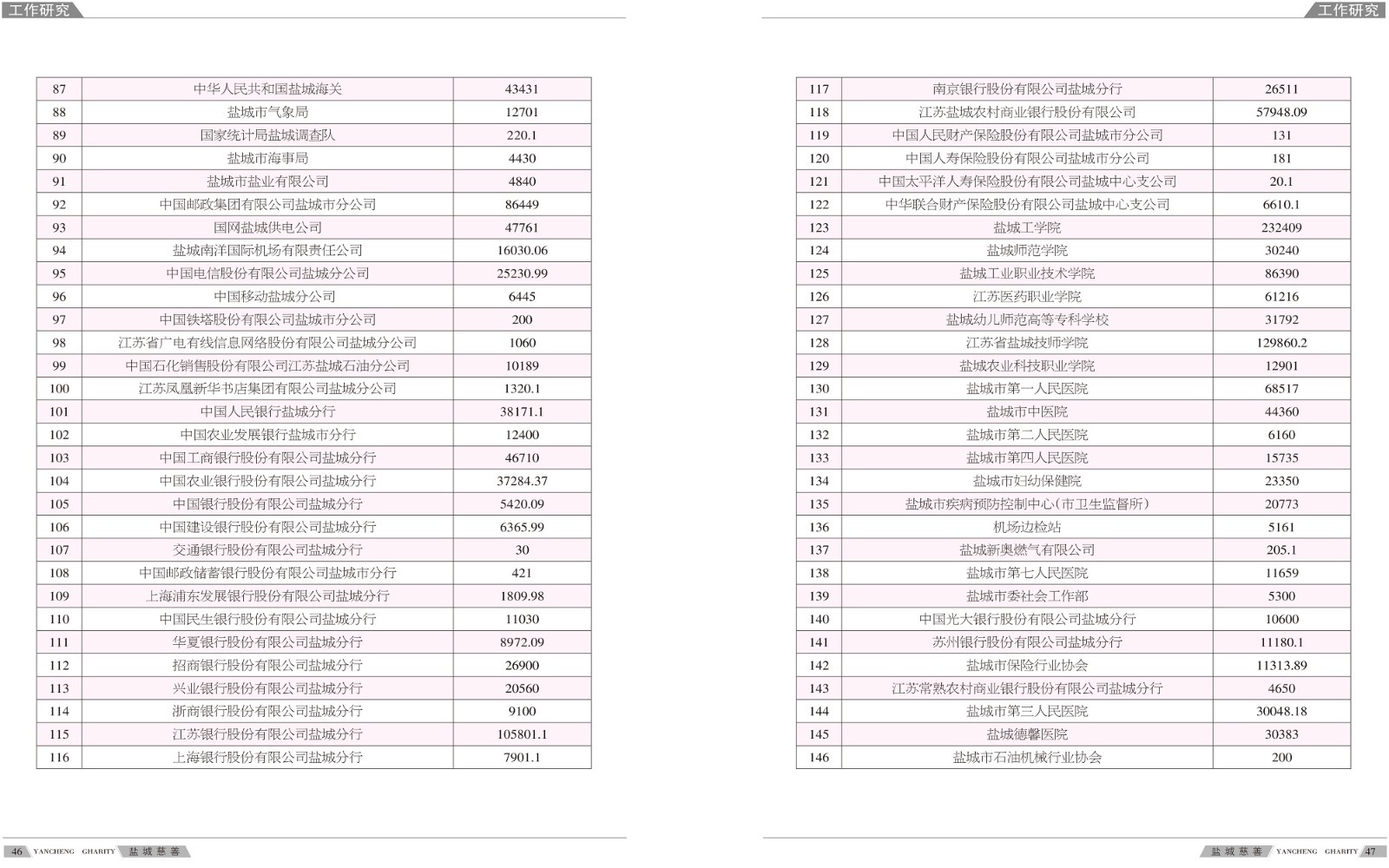 工作研究

| 87 | 中华人民共和国盐城海关 | 43431 |
|---|---|---|
| 88 | 盐城市气象局 | 12701 |
| 89 | 国家统计局盐城调查队 | 220.1 |
| 90 | 盐城市海事局 | 4430 |
| 91 | 盐城市盐业有限公司 | 4840 |
| 92 | 中国邮政集团有限公司盐城市分公司 | 86449 |
| 93 | 国网盐城供电公司 | 47761 |
| 94 | 盐城南洋国际机场有限责任公司 | 16030.06 |
| 95 | 中国电信股份有限公司盐城分公司 | 25230.99 |
| 96 | 中国移动盐城分公司 | 6445 |
| 97 | 中国铁塔股份有限公司盐城市分公司 | 200 |
| 98 | 江苏省广电有线信息网络股份有限公司盐城分公司 | 1060 |
| 99 | 中国石化销售股份有限公司江苏盐城石油分公司 | 10189 |
| 100 | 江苏凤凰新华书店集团有限公司盐城分公司 | 1320.1 |
| 101 | 中国人民银行盐城分行 | 38171.1 |
| 102 | 中国农业发展银行盐城市分行 | 12400 |
| 103 | 中国工商银行股份有限公司盐城分行 | 46710 |
| 104 | 中国农业银行股份有限公司盐城分行 | 37284.37 |
| 105 | 中国银行股份有限公司盐城分行 | 5420.09 |
| 106 | 中国建设银行股份有限公司盐城分行 | 6365.99 |
| 107 | 交通银行股份有限公司盐城分行 | 30 |
| 108 | 中国邮政储蓄银行股份有限公司盐城市分行 | 421 |
| 109 | 上海浦东发展银行股份有限公司盐城分行 | 1809.98 |
| 110 | 中国民生银行股份有限公司盐城分行 | 11030 |
| 111 | 华夏银行股份有限公司盐城分行 | 8972.09 |
| 112 | 招商银行股份有限公司盐城分行 | 26900 |
| 113 | 兴业银行股份有限公司盐城分行 | 20560 |
| 114 | 浙商银行股份有限公司盐城分行 | 9100 |
| 115 | 江苏银行股份有限公司盐城分行 | 105801.1 |
| 116 | 上海银行股份有限公司盐城分行 | 7901.1 |

46 YANCHENG GHARITY 盐城慈善

工作研究

| 117 | 南京银行股份有限公司盐城分行 | 26511 |
|---|---|---|
| 118 | 江苏盐城农村商业银行股份有限公司 | 57948.09 |
| 119 | 中国人民财产保险股份有限公司盐城市分公司 | 131 |
| 120 | 中国人寿保险股份有限公司盐城市分公司 | 181 |
| 121 | 中国太平洋人寿保险股份有限公司盐城中心支公司 | 20.1 |
| 122 | 中华联合财产保险股份有限公司盐城中心支公司 | 6610.1 |
| 123 | 盐城工学院 | 232409 |
| 124 | 盐城师范学院 | 30240 |
| 125 | 盐城工业职业技术学院 | 86390 |
| 126 | 江苏医药职业学院 | 61216 |
| 127 | 盐城幼儿师范高等专科学校 | 31792 |
| 128 | 江苏省盐城技师学院 | 129860.2 |
| 129 | 盐城农业科技职业学院 | 12901 |
| 130 | 盐城市第一人民医院 | 68517 |
| 131 | 盐城市中医院 | 44360 |
| 132 | 盐城市第二人民医院 | 6160 |
| 133 | 盐城市第四人民医院 | 15735 |
| 134 | 盐城市妇幼保健院 | 23350 |
| 135 | 盐城市疾病预防控制中心(市卫生监督所) | 20773 |
| 136 | 机场边检站 | 5161 |
| 137 | 盐城新奥燃气有限公司 | 205.1 |
| 138 | 盐城市第七人民医院 | 11659 |
| 139 | 盐城市委社会工作部 | 5300 |
| 140 | 中国光大银行股份有限公司盐城分行 | 10600 |
| 141 | 苏州银行股份有限公司盐城分行 | 11180.1 |
| 142 | 盐城市保险行业协会 | 11313.89 |
| 143 | 江苏常熟农村商业银行股份有限公司盐城分行 | 4650 |
| 144 | 盐城市第三人民医院 | 30048.18 |
| 145 | 盐城德馨医院 | 30383 |
| 146 | 盐城市石油机械行业协会 | 200 |

盐城慈善 YANCHENG GHARITY 47